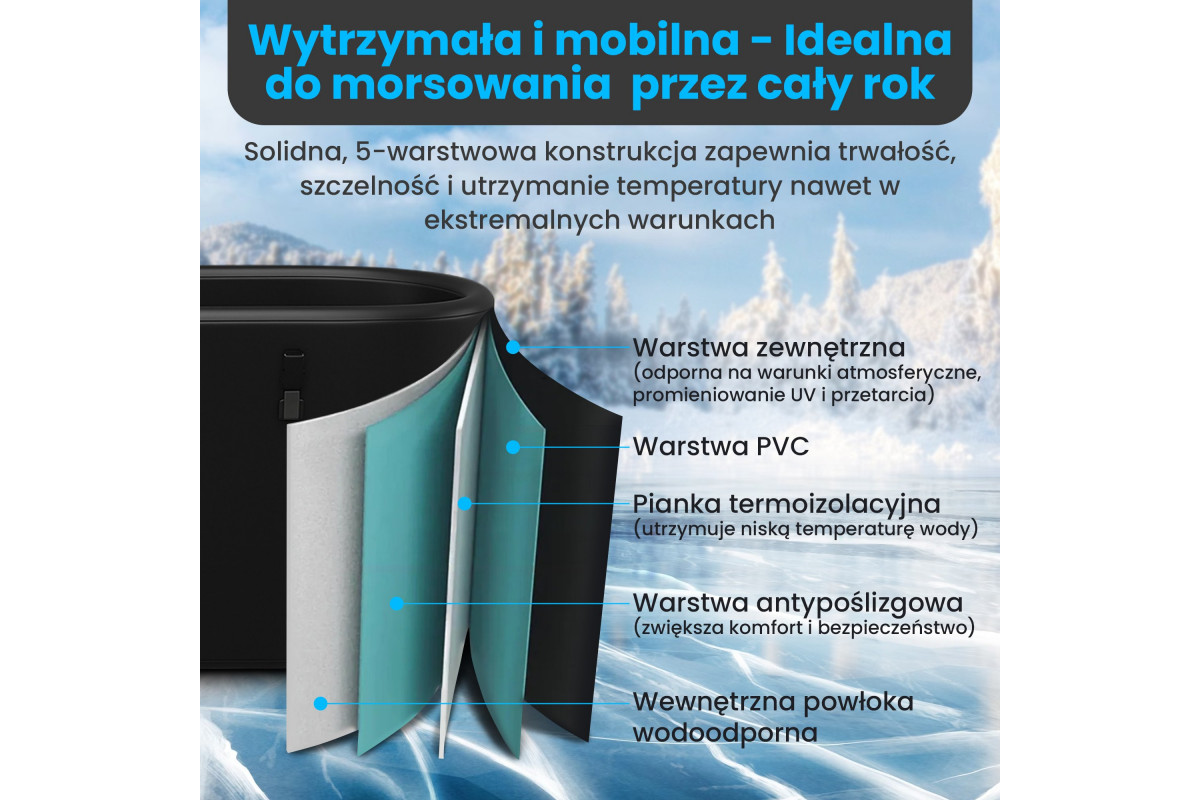 Wytrzymała i mobilna - Idealna do morsowania przez cały rok

Solidna, 5-warstwowa konstrukcja zapewnia trwałość, szczelność i utrzymanie temperatury nawet w ekstremalnych warunkach

Warstwa zewnętrzna
(odporna na warunki atmosferyczne, promieniowanie UV i przetarcia)

Warstwa PVC

Pianka termoizolacyjna
(utrzymuje niską temperaturę wody)

Warstwa antypoślizgowa
(zwiększa komfort i bezpieczeństwo)

Wewnętrzna powłoka wodoodporna